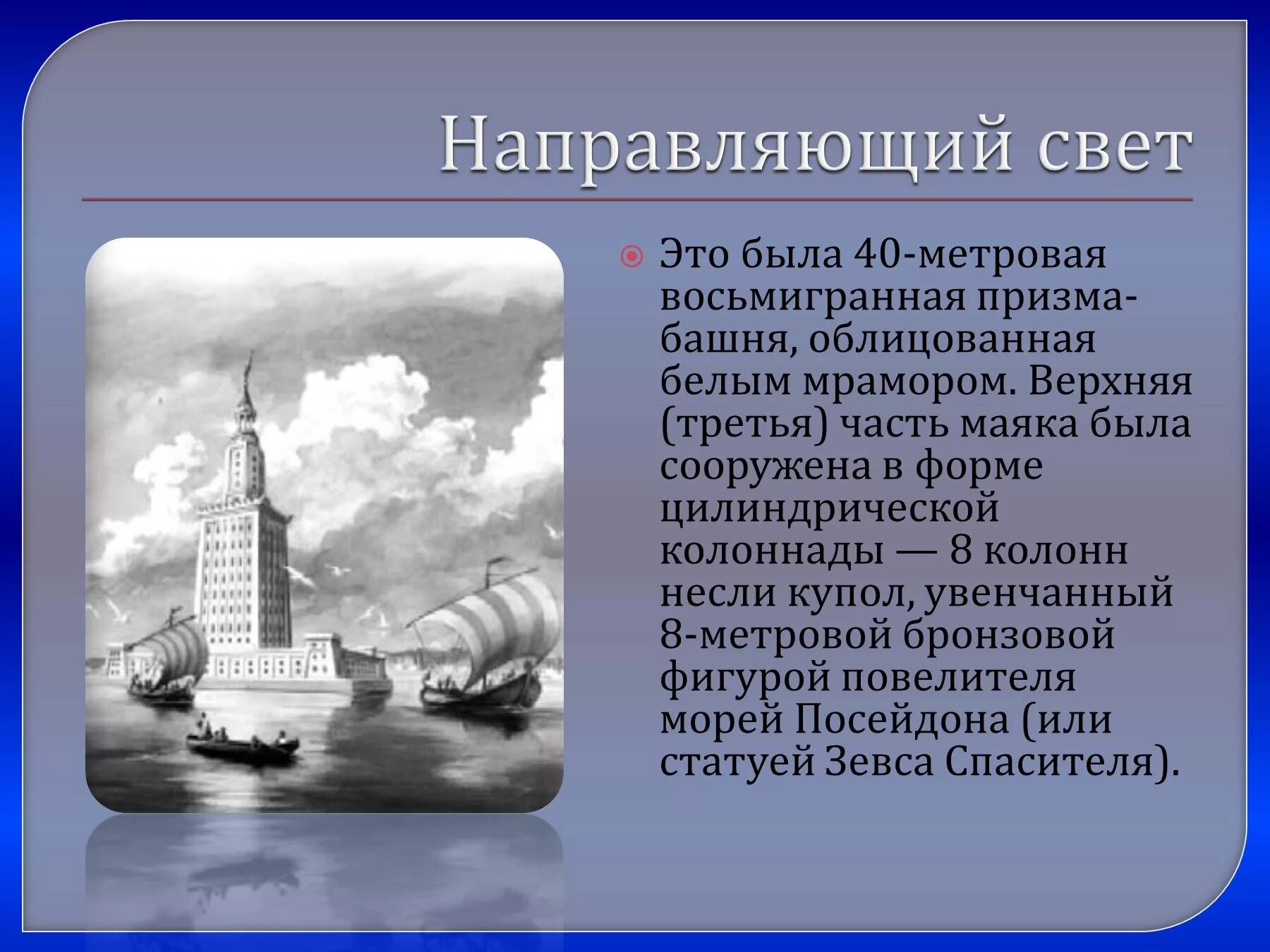 Направляющий свет

Это была 40-метровая восьмигранная призма-башня, облицованная белым мрамором. Верхняя (третья) часть маяка была сооружена в форме цилиндрической колоннады — 8 колонн несли купол, увенчанный 8-метровой бронзовой фигурой повелителя морей Посейдона (или статуей Зевса Спасителя).